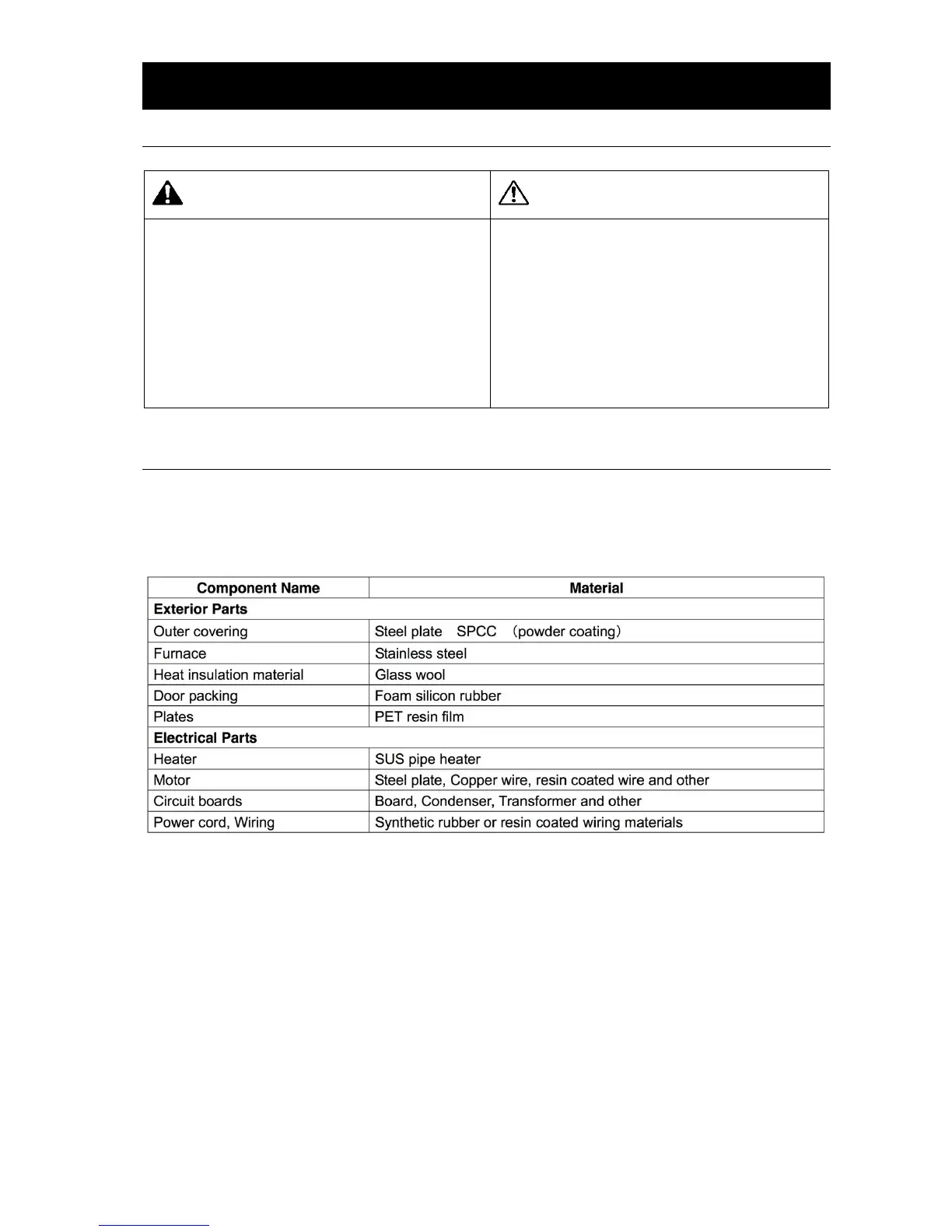 | Component Name | Material |
|---|---|
| **Exterior Parts** | |
| Outer covering | Steel plate SPCC （powder coating） |
| Furnace | Stainless steel |
| Heat insulation material | Glass wool |
| Door packing | Foam silicon rubber |
| Plates | PET resin film |
| **Electrical Parts** | |
| Heater | SUS pipe heater |
| Motor | Steel plate, Copper wire, resin coated wire and other |
| Circuit boards | Board, Condenser, Transformer and other |
| Power cord, Wiring | Synthetic rubber or resin coated wiring materials |